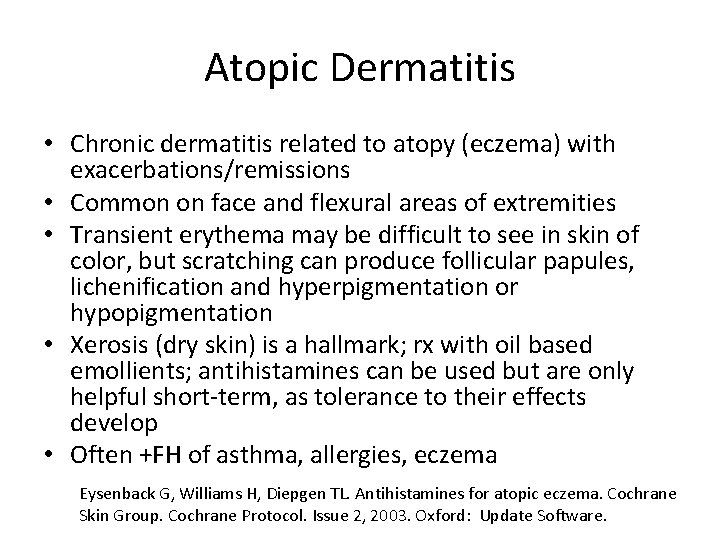 Atopic Dermatitis

• Chronic dermatitis related to atopy (eczema) with exacerbations/remissions
• Common on face and flexural areas of extremities
• Transient erythema may be difficult to see in skin of color, but scratching can produce follicular papules, lichenification and hyperpigmentation or hypopigmentation
• Xerosis (dry skin) is a hallmark; rx with oil based emollients; antihistamines can be used but are only helpful short-term, as tolerance to their effects develop
• Often +FH of asthma, allergies, eczema

Eysenback G, Williams H, Diepgen TL. Antihistamines for atopic eczema. Cochrane Skin Group. Cochrane Protocol. Issue 2, 2003. Oxford: Update Software.